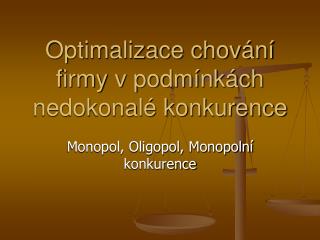 Optimalizace chování firmy v podmínkách nedokonalé konkurence

Monopol, Oligopol, Monopolní konkurence